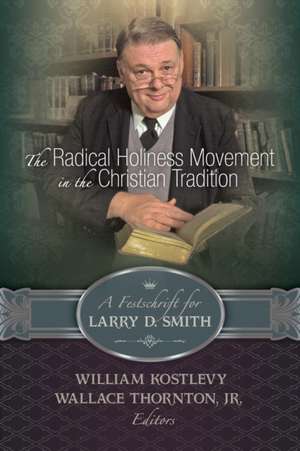 The Radical Holiness Movement in the Christian Tradition

A Festschrift for LARRY D. SMITH

WILLIAM KOSTLEVY
WALLACE THORNTON, JR.
Editors